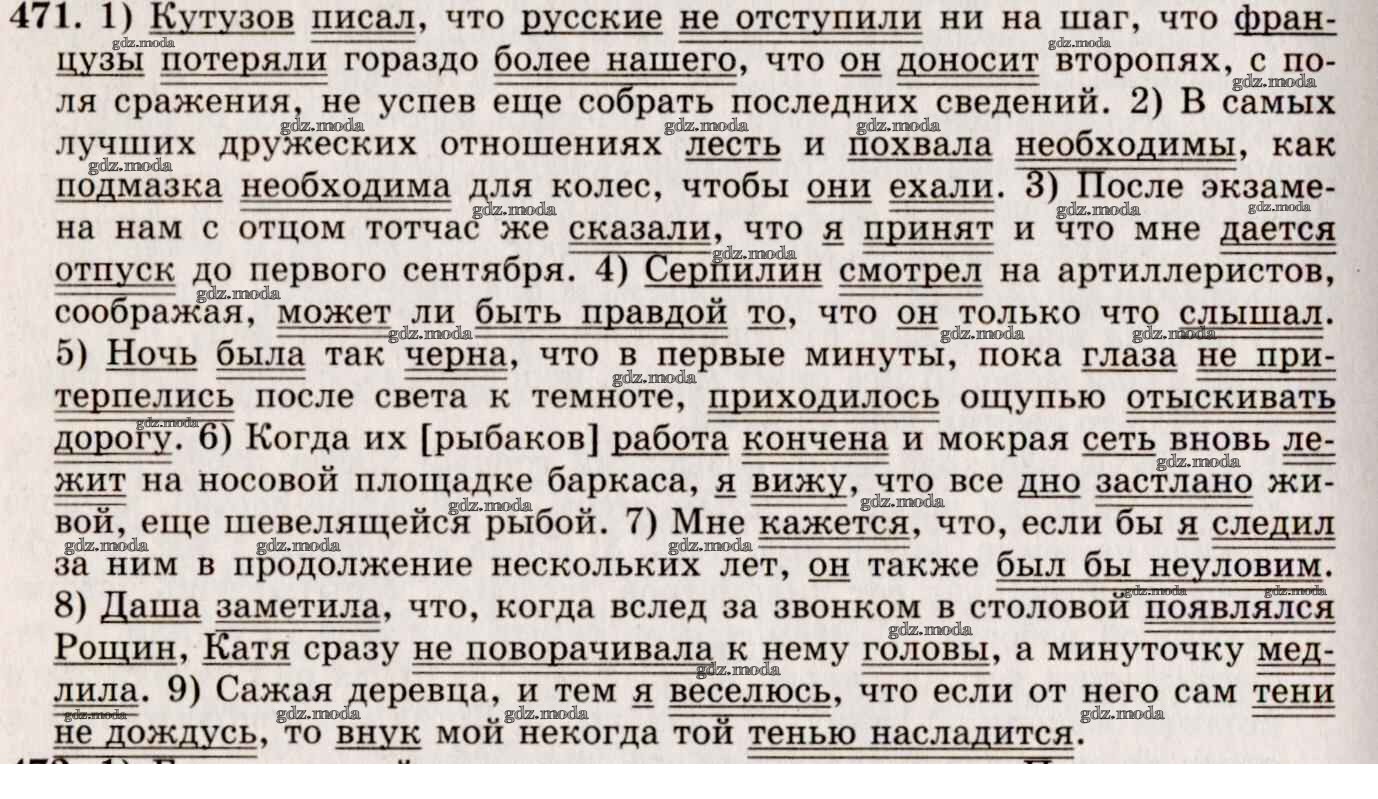 471. 1) Кутузов писал, что русские не отступили ни на шаг, что французы потеряли гораздо более нашего, что он доносит второпях, с поля сражения, не успев еще собрать последних сведений. 2) В самых лучших дружеских отношениях лесть и похвала необходимы, как подмазка необходима для колес, чтобы они ехали. 3) После экзамена нам с отцом тотчас же сказали, что я принят и что мне дается отпуск до первого сентября. 4) Серпилин смотрел на артиллеристов, соображая, может ли быть правдой то, что он только что слышал. 5) Ночь была так черна, что в первые минуты, пока глаза не притерпелись после света к темноте, приходилось ощупью отыскивать дорогу. 6) Когда их [рыбаков] работа кончена и мокрая сеть вновь лежит на носовой площадке баркаса, я вижу, что все дно застлано живой, еще шевелящейся рыбой. 7) Мне кажется, что, если бы я следил за ним в продолжение нескольких лет, он также был бы неуловим. 8) Даша заметила, что, когда вслед за звонком в столовой появлялся Рощин, Катя сразу не поворачивала к нему головы, а минуточку медлила. 9) Сажая деревца, и тем я веселюсь, что если от него сам тени не дождусь, то внук мой некогда той тенью насладится.

gdz.moda